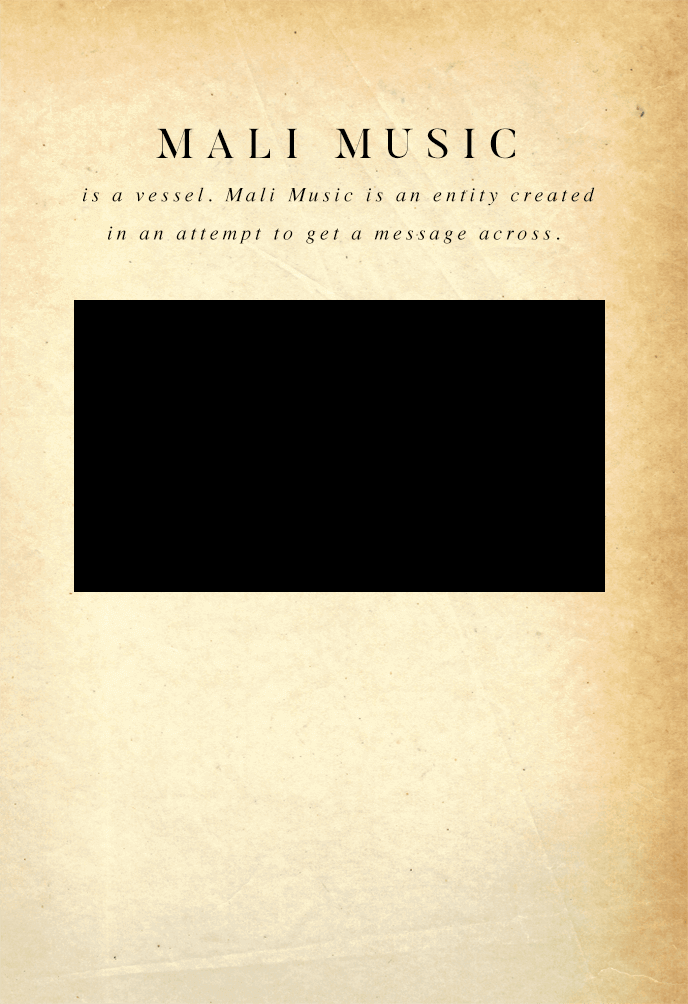 MALI MUSIC

is a vessel. Mali Music is an entity created in an attempt to get a message across.